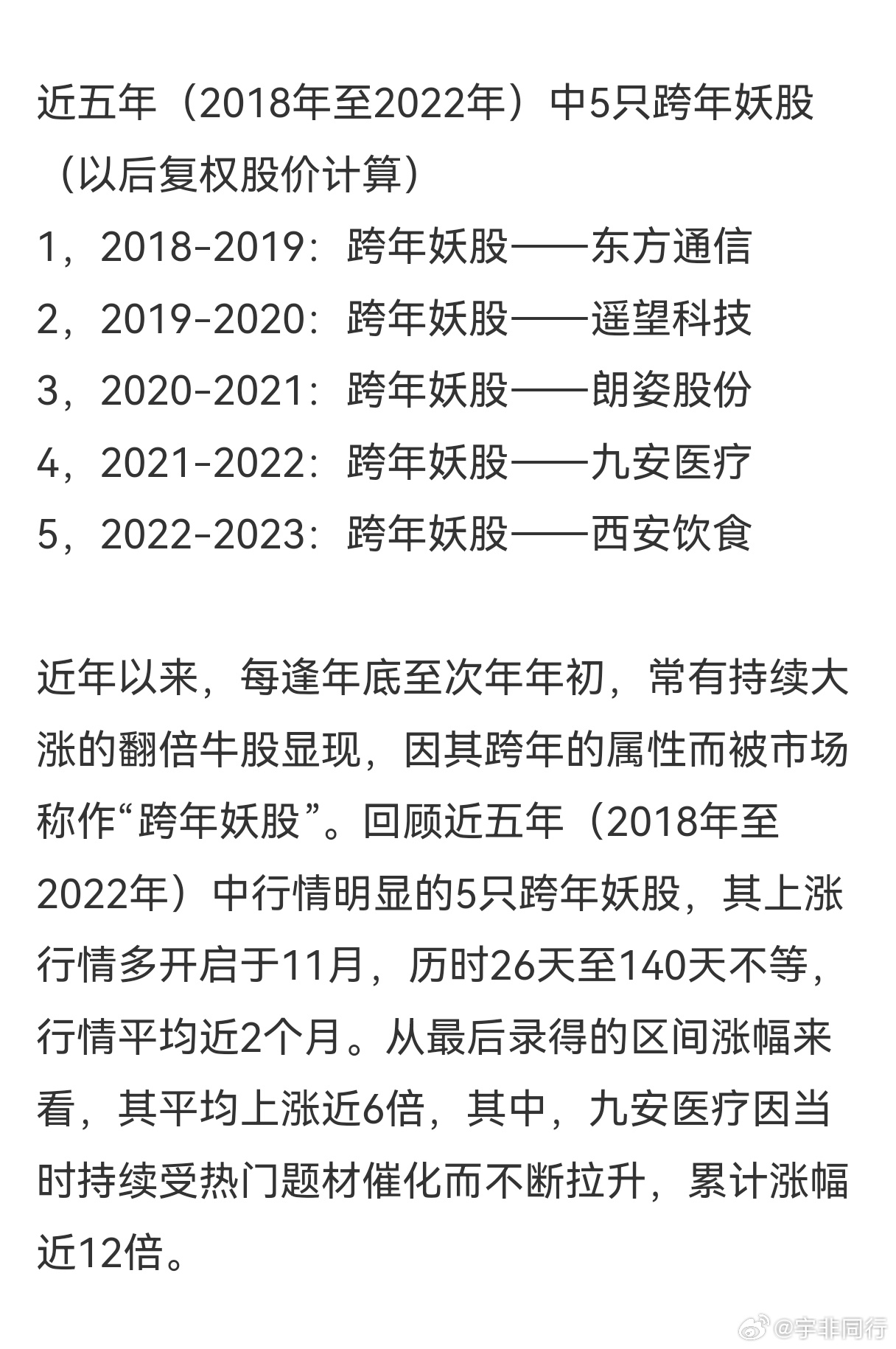 近五年（2018年至2022年）中5只跨年妖股（以后复权股价计算）
1，2018-2019：跨年妖股——东方通信
2，2019-2020：跨年妖股——遥望科技
3，2020-2021：跨年妖股——朗姿股份
4，2021-2022：跨年妖股——九安医疗
5，2022-2023：跨年妖股——西安饮食

近年以来，每逢年底至次年年初，常有持续大涨的翻倍牛股显现，因其跨年的属性而被市场称作“跨年妖股”。回顾近五年（2018年至2022年）中行情明显的5只跨年妖股，其上涨行情多开启于11月，历时26天至140天不等，行情平均近2个月。从最后录得的区间涨幅来看，其平均上涨近6倍，其中，九安医疗因当时持续受热门题材催化而不断拉升，累计涨幅近12倍。

@宇非同行